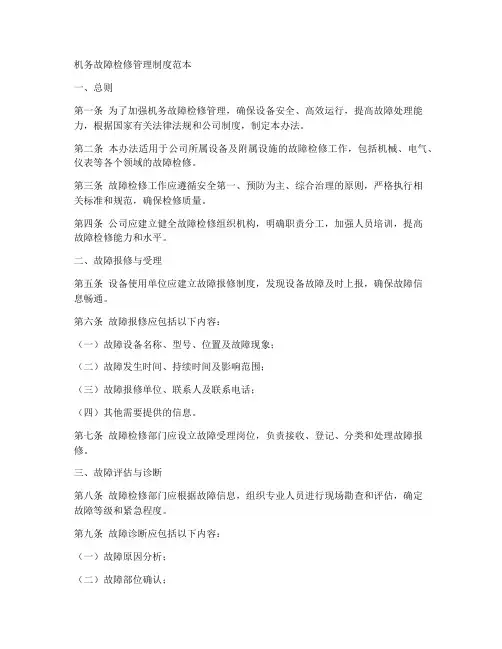 机务故障检修管理制度范本

一、总则

第一条 为了加强机务故障检修管理，确保设备安全、高效运行，提高故障处理能力，根据国家有关法律法规和公司制度，制定本办法。

第二条 本办法适用于公司所属设备及附属设施的故障检修工作，包括机械、电气、仪表等各个领域的故障检修。

第三条 故障检修工作应遵循安全第一、预防为主、综合治理的原则，严格执行相关标准和规范，确保检修质量。

第四条 公司应建立健全故障检修组织机构，明确职责分工，加强人员培训，提高故障检修能力和水平。

二、故障报修与受理

第五条 设备使用单位应建立故障报修制度，发现设备故障及时上报，确保故障信息畅通。

第六条 故障报修应包括以下内容：

（一）故障设备名称、型号、位置及故障现象；

（二）故障发生时间、持续时间及影响范围；

（三）故障报修单位、联系人及联系电话；

（四）其他需要提供的信息。

第七条 故障检修部门应设立故障受理岗位，负责接收、登记、分类和处理故障报修。

三、故障评估与诊断

第八条 故障检修部门应根据故障信息，组织专业人员进行现场勘查和评估，确定故障等级和紧急程度。

第九条 故障诊断应包括以下内容：

（一）故障原因分析；

（二）故障部位确认；